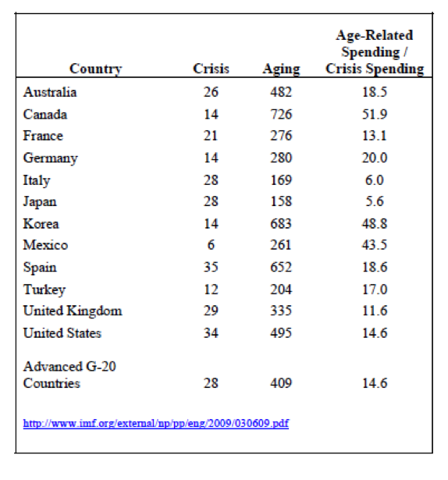 | Country | Crisis | Aging | Age-Related Spending / Crisis Spending |
|---|---|---|---|
| Australia | 26 | 482 | 18.5 |
| Canada | 14 | 726 | 51.9 |
| France | 21 | 276 | 13.1 |
| Germany | 14 | 280 | 20.0 |
| Italy | 28 | 169 | 6.0 |
| Japan | 28 | 158 | 5.6 |
| Korea | 14 | 683 | 48.8 |
| Mexico | 6 | 261 | 43.5 |
| Spain | 35 | 652 | 18.6 |
| Turkey | 12 | 204 | 17.0 |
| United Kingdom | 29 | 335 | 11.6 |
| United States | 34 | 495 | 14.6 |
| Advanced G-20 Countries | 28 | 409 | 14.6 |

http://www.imf.org/external/np/pp/eng/2009/030609.pdf